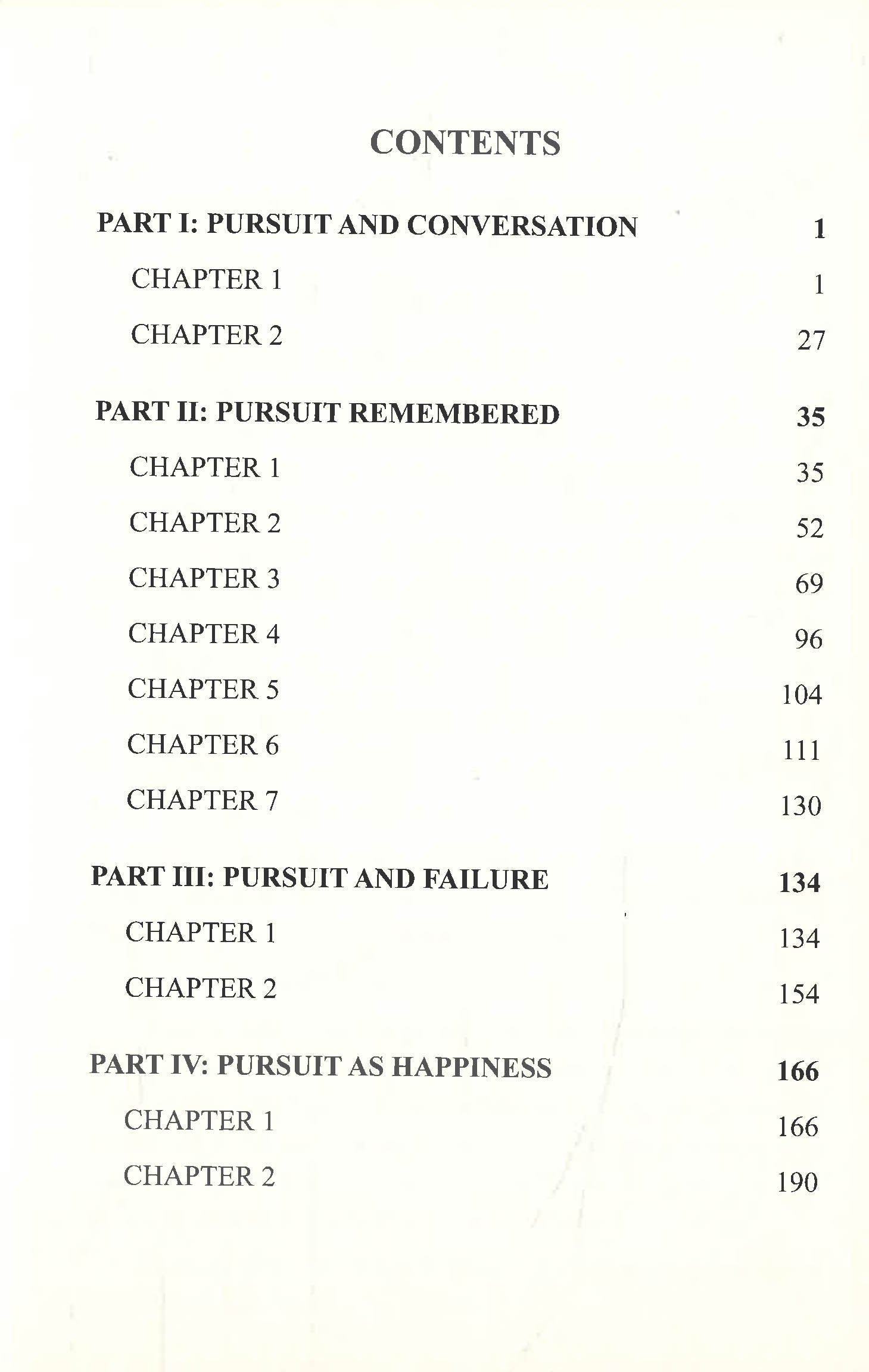 CONTENTS

PART I: PURSUIT AND CONVERSATION 1

CHAPTER 1 1

CHAPTER 2 27

PART II: PURSUIT REMEMBERED 35

CHAPTER 1 35

CHAPTER 2 52

CHAPTER 3 69

CHAPTER 4 96

CHAPTER 5 104

CHAPTER 6 111

CHAPTER 7 130

PART III: PURSUIT AND FAILURE 134

CHAPTER 1 134

CHAPTER 2 154

PART IV: PURSUIT AS HAPPINESS 166

CHAPTER 1 166

CHAPTER 2 190